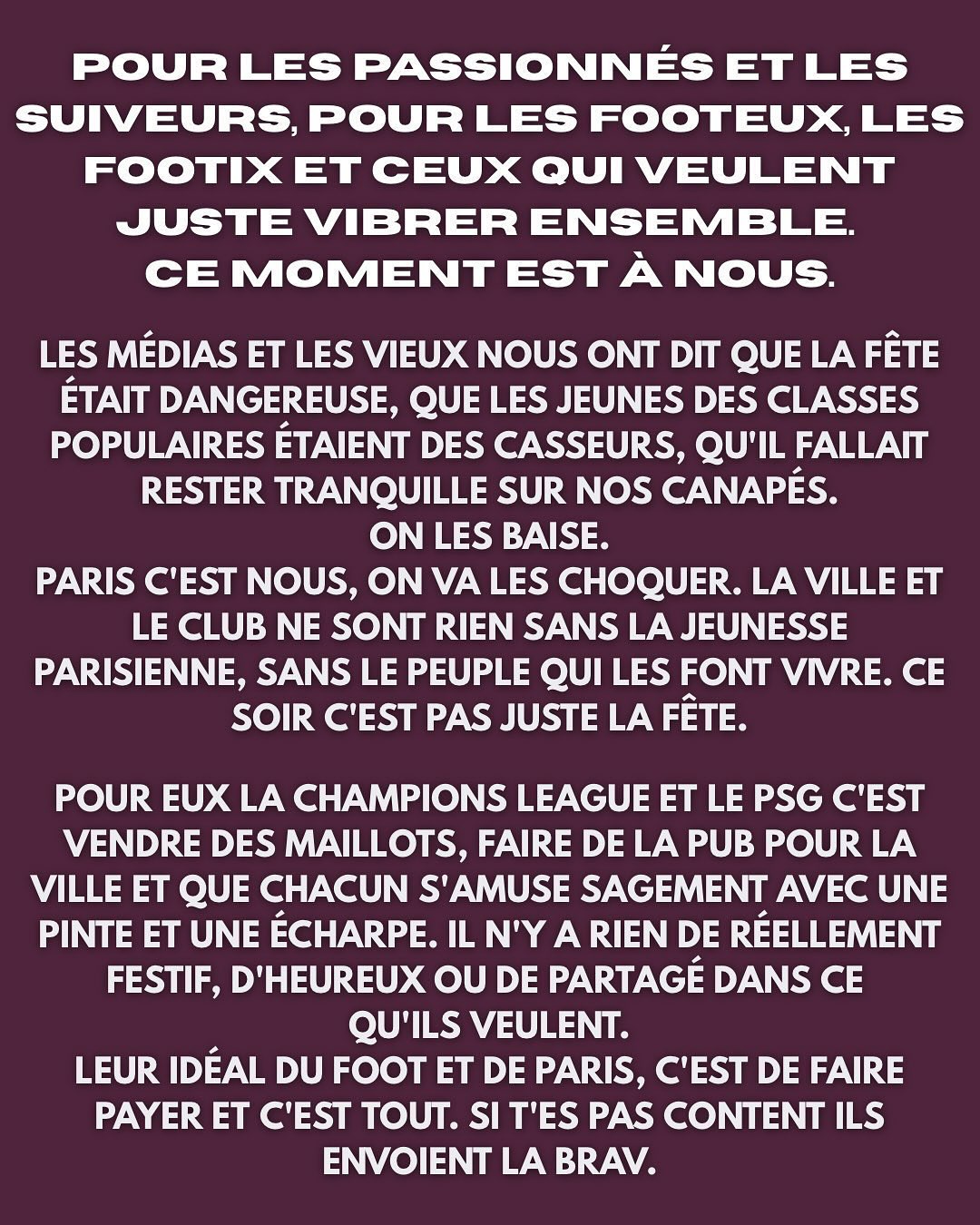 POUR LES PASSIONNÉS ET LES SUIVEURS, POUR LES FOOTEUX, LES FOOTIX ET CEUX QUI VEULENT JUSTE VIBRER ENSEMBLE.
CE MOMENT EST À NOUS.

LES MÉDIAS ET LES VIEUX NOUS ONT DIT QUE LA FÊTE ÉTAIT DANGEREUSE, QUE LES JEUNES DES CLASSES POPULAIRES ÉTAIENT DES CASSEURS, QU'IL FALLAIT RESTER TRANQUILLE SUR NOS CANAPÉS.
ON LES BAISE.
PARIS C'EST NOUS, ON VA LES CHOQUER. LA VILLE ET LE CLUB NE SONT RIEN SANS LA JEUNESSE PARISIENNE, SANS LE PEUPLE QUI LES FONT VIVRE. CE SOIR C'EST PAS JUSTE LA FÊTE.

POUR EUX LA CHAMPIONS LEAGUE ET LE PSG C'EST VENDRE DES MAILLOTS, FAIRE DE LA PUB POUR LA VILLE ET QUE CHACUN S'AMUSE SAGEMENT AVEC UNE PINTE ET UNE ÉCHARPE. IL N'Y A RIEN DE RÉELLEMENT FESTIF, D'HEUREUX OU DE PARTAGÉ DANS CE QU'ILS VEULENT.
LEUR IDÉAL DU FOOT ET DE PARIS, C'EST DE FAIRE PAYER ET C'EST TOUT. SI T'ES PAS CONTENT ILS ENVOIENT LA BRAV.